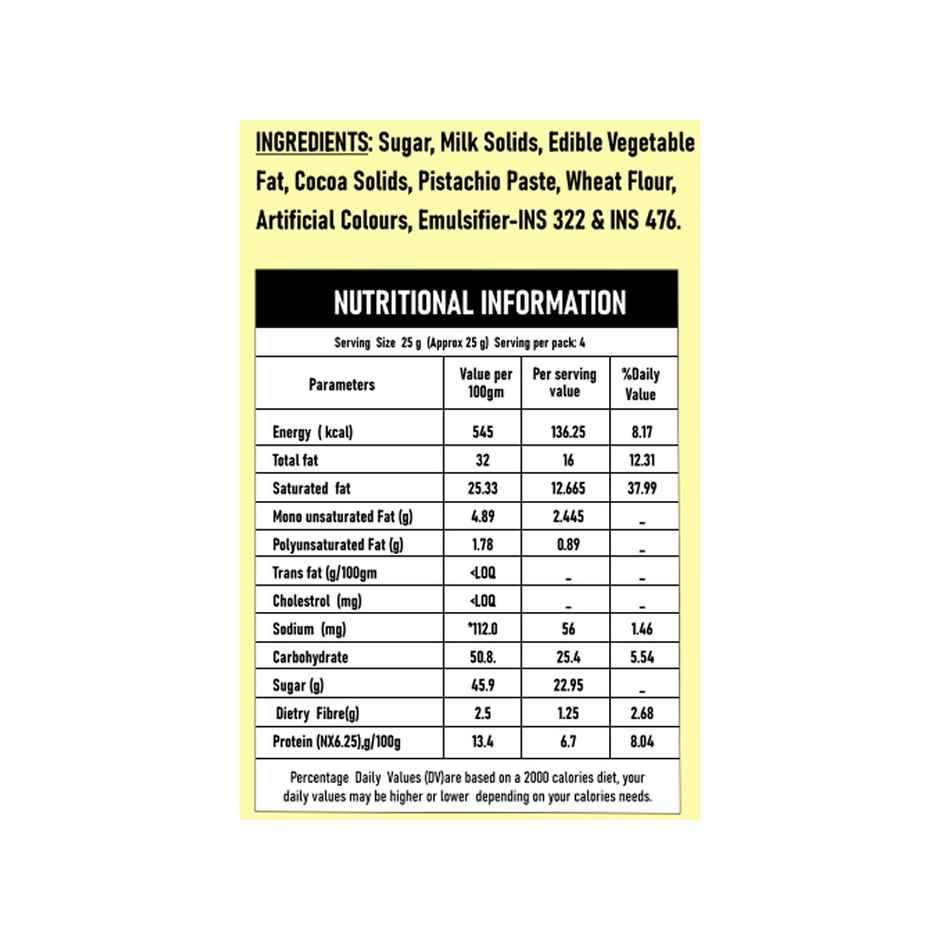 INGREDIENTS: Sugar, Milk Solids, Edible Vegetable Fat, Cocoa Solids, Pistachio Paste, Wheat Flour, Artificial Colours, Emulsifier-INS 322 & INS 476.

NUTRITIONAL INFORMATION

Serving Size 25 g (Approx 25 g) Serving per pack: 4

| Parameters | Value per 100gm | Per serving value | %Daily Value |
|---|---|---|---|
| Energy ( kcal) | 545 | 136.25 | 8.17 |
| Total fat | 32 | 16 | 12.31 |
| Saturated fat | 25.33 | 12.665 | 37.99 |
| Mono unsaturated Fat (g) | 4.89 | 2.445 | _ |
| Polyunsaturated Fat (g) | 1.78 | 0.89 | _ |
| Trans fat (g/100gm | <LOQ | _ | _ |
| Cholestrol (mg) | <LOQ | _ | _ |
| Sodium (mg) | *112.0 | 56 | 1.46 |
| Carbohydrate | 50.8. | 25.4 | 5.54 |
| Sugar (g) | 45.9 | 22.95 | _ |
| Dietry Fibre(g) | 2.5 | 1.25 | 2.68 |
| Protein (NX6.25),g/100g | 13.4 | 6.7 | 8.04 |

Percentage Daily Values (DV)are based on a 2000 calories diet, your daily values may be higher or lower depending on your calories needs.